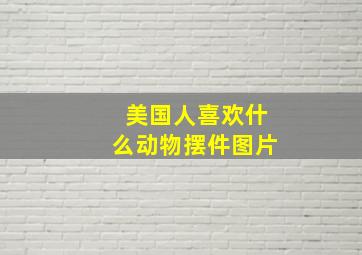 美国人喜欢什么动物摆件图片